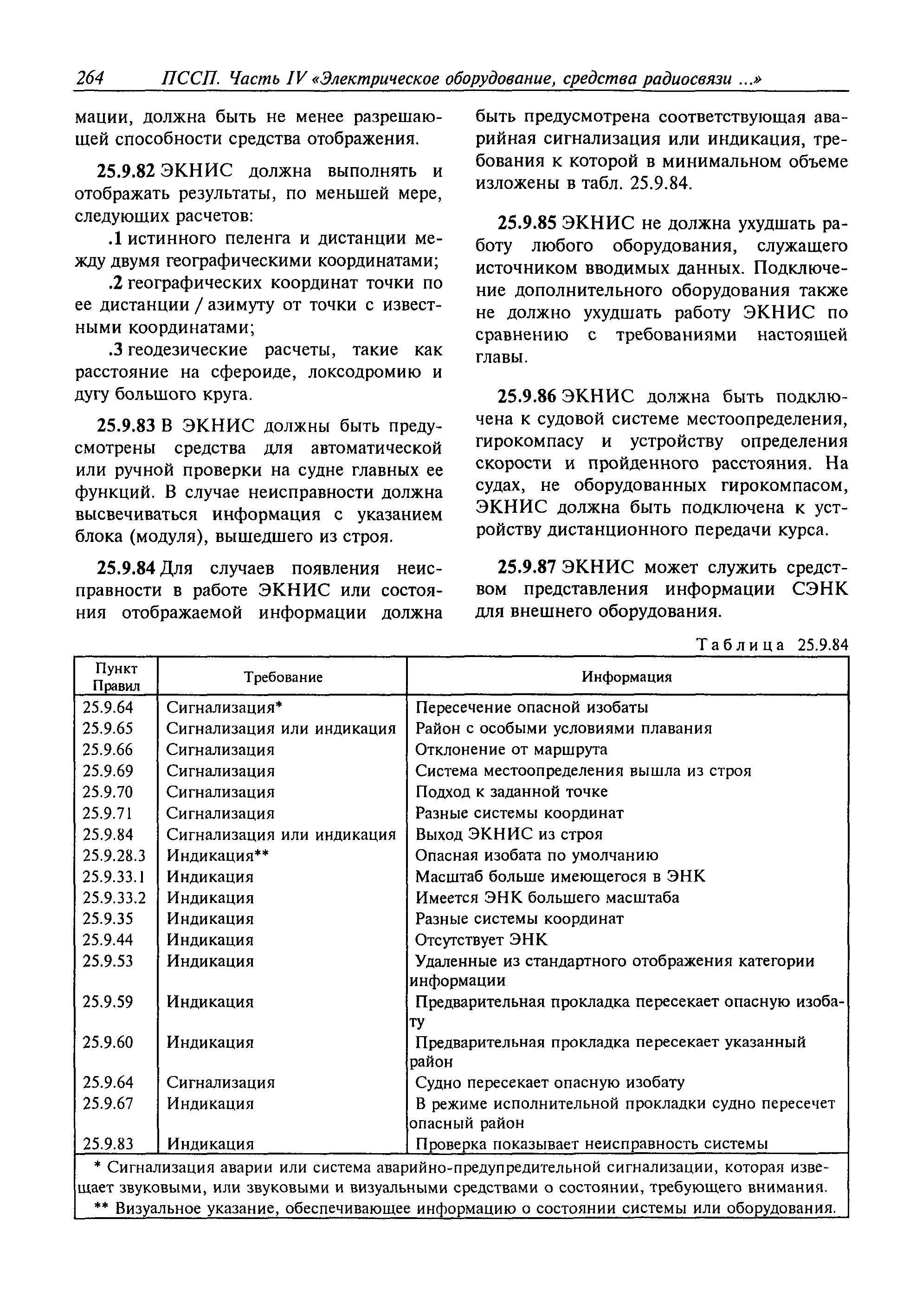 264 ПССП. Часть IV «Электрическое оборудование, средства радиосвязи ...»

мации, должна быть не менее разрешающей способности средства отображения.

25.9.82 ЭКНИС должна выполнять и отображать результаты, по меньшей мере, следующих расчетов:

.1 истинного пеленга и дистанции между двумя географическими координатами;

.2 географических координат точки по ее дистанции / азимуту от точки с известными координатами;

.3 геодезические расчеты, такие как расстояние на сфероиде, локсодромию и дугу большого круга.

25.9.83 В ЭКНИС должны быть предусмотрены средства для автоматической или ручной проверки на судне главных ее функций. В случае неисправности должна высвечиваться информация с указанием блока (модуля), вышедшего из строя.

25.9.84 Для случаев появления неисправности в работе ЭКНИС или состояния отображаемой информации должна быть предусмотрена соответствующая аварийная сигнализация или индикация, требования к которой в минимальном объеме изложены в табл. 25.9.84.

25.9.85 ЭКНИС не должна ухудшать работу любого оборудования, служащего источником вводимых данных. Подключение дополнительного оборудования также не должно ухудшать работу ЭКНИС по сравнению с требованиями настоящей главы.

25.9.86 ЭКНИС должна быть подключена к судовой системе местоопределения, гирокомпасу и устройству определения скорости и пройденного расстояния. На судах, не оборудованных гирокомпасом, ЭКНИС должна быть подключена к устройству дистанционного передачи курса.

25.9.87 ЭКНИС может служить средством представления информации СЭНК для внешнего оборудования.

Таблица 25.9.84

| Пункт Правил | Требование | Информация |
|---|---|---|
| 25.9.64 | Сигнализация* | Пересечение опасной изобаты |
| 25.9.65 | Сигнализация или индикация | Район с особыми условиями плавания |
| 25.9.66 | Сигнализация | Отклонение от маршрута |
| 25.9.69 | Сигнализация | Система местоопределения вышла из строя |
| 25.9.70 | Сигнализация | Подход к заданной точке |
| 25.9.71 | Сигнализация | Разные системы координат |
| 25.9.84 | Сигнализация или индикация | Выход ЭКНИС из строя |
| 25.9.28.3 | Индикация** | Опасная изобата по умолчанию |
| 25.9.33.1 | Индикация | Масштаб больше имеющегося в ЭНК |
| 25.9.33.2 | Индикация | Имеется ЭНК большего масштаба |
| 25.9.35 | Индикация | Разные системы координат |
| 25.9.44 | Индикация | Отсутствует ЭНК |
| 25.9.53 | Индикация | Удаленные из стандартного отображения категории информации |
| 25.9.59 | Индикация | Предварительная прокладка пересекает опасную изобату |
| 25.9.60 | Индикация | Предварительная прокладка пересекает указанный район |
| 25.9.64 | Сигнализация | Судно пересекает опасную изобату |
| 25.9.67 | Индикация | В режиме исполнительной прокладки судно пересечет опасный район |
| 25.9.83 | Индикация | Проверка показывает неисправность системы |

* Сигнализация аварии или система аварийно-предупредительной сигнализации, которая извещает звуковыми, или звуковыми и визуальными средствами о состоянии, требующего внимания.
** Визуальное указание, обеспечивающее информацию о состоянии системы или оборудования.